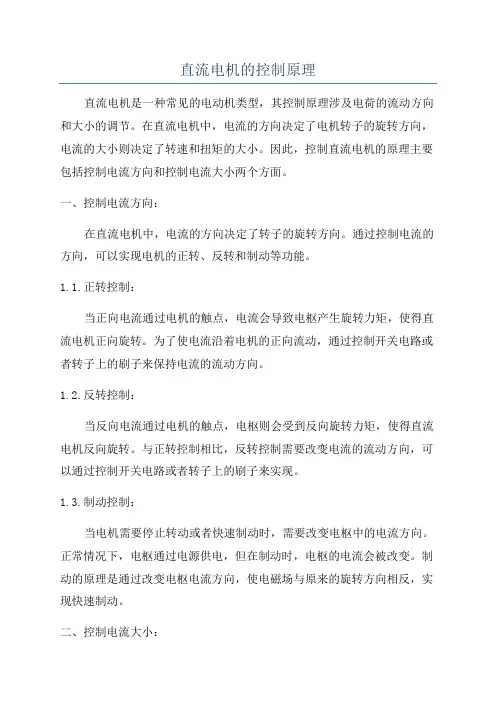 直流电机的控制原理

直流电机是一种常见的电动机类型，其控制原理涉及电荷的流动方向和大小的调节。在直流电机中，电流的方向决定了电机转子的旋转方向，电流的大小则决定了转速和扭矩的大小。因此，控制直流电机的原理主要包括控制电流方向和控制电流大小两个方面。

一、控制电流方向：

在直流电机中，电流的方向决定了转子的旋转方向。通过控制电流的方向，可以实现电机的正转、反转和制动等功能。

1.1.正转控制：

当正向电流通过电机的触点，电流会导致电枢产生旋转力矩，使得直流电机正向旋转。为了使电流沿着电机的正向流动，通过控制开关电路或者转子上的刷子来保持电流的流动方向。

1.2.反转控制：

当反向电流通过电机的触点，电枢则会受到反向旋转力矩，使得直流电机反向旋转。与正转控制相比，反转控制需要改变电流的流动方向，可以通过控制开关电路或者转子上的刷子来实现。

1.3.制动控制：

当电机需要停止转动或者快速制动时，需要改变电枢中的电流方向。正常情况下，电枢通过电源供电，但在制动时，电枢的电流会被改变。制动的原理是通过改变电枢电流方向，使电磁场与原来的旋转方向相反，实现快速制动。

二、控制电流大小：